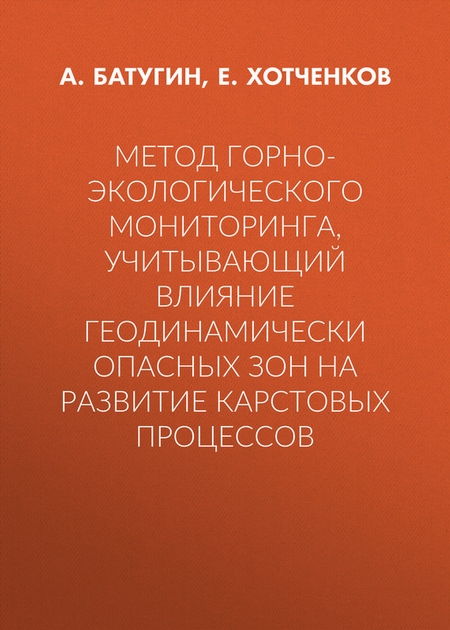 А. БАТУГИН, Е. ХОТЧЕНКОВ

МЕТОД ГОРНО-ЭКОЛОГИЧЕСКОГО МОНИТОРИНГА, УЧИТЫВАЮЩИЙ ВЛИЯНИЕ ГЕОДИНАМИЧЕСКИ ОПАСНЫХ ЗОН НА РАЗВИТИЕ КАРСТОВЫХ ПРОЦЕССОВ